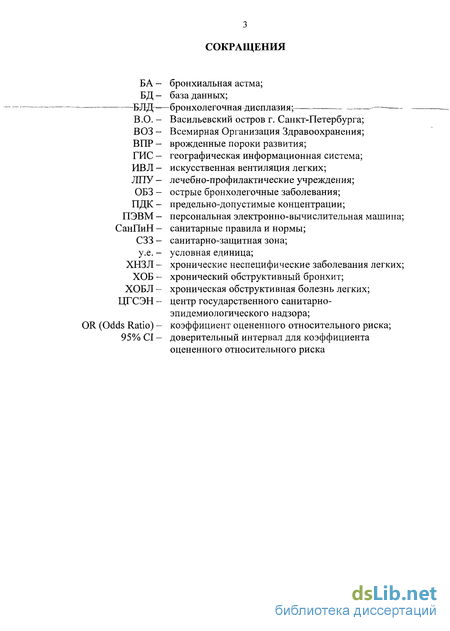 3

СОКРАЩЕНИЯ

БА – бронхиальная астма;
БД – база данных;
БЛД – бронхолегочная дисплазия;
В.О. – Васильевский остров г. Санкт-Петербурга;
ВОЗ – Всемирная Организация Здравоохранения;
ВПР – врожденные пороки развития;
ГИС – географическая информационная система;
ИВЛ – искусственная вентиляция легких;
ЛПУ – лечебно-профилактические учреждения;
ОБЗ – острые бронхолегочные заболевания;
ПДК – предельно-допустимые концентрации;
ПЭВМ – персональная электронно-вычислительная машина;
СанПиН – санитарные правила и нормы;
СЗЗ – санитарно-защитная зона;
у.е. – условная единица;
ХНЗЛ – хронические неспецифические заболевания легких;
ХОБ – хронический обструктивный бронхит;
ХОБЛ – хроническая обструктивная болезнь легких;
ЦГСЭН – центр государственного санитарно-эпидемиологического надзора;
OR (Odds Ratio) – коэффициент оцененного относительного риска;
95% CI – доверительный интервал для коэффициента оцененного относительного риска

dsLib.net
библиотека диссертаций